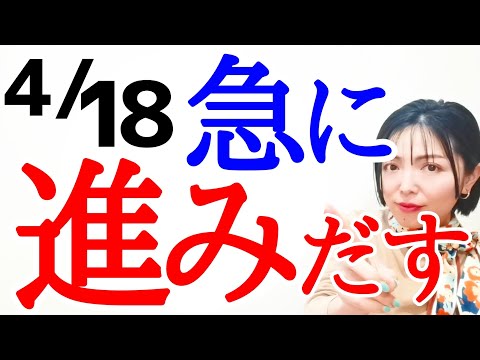 4/18 急に

進みだす